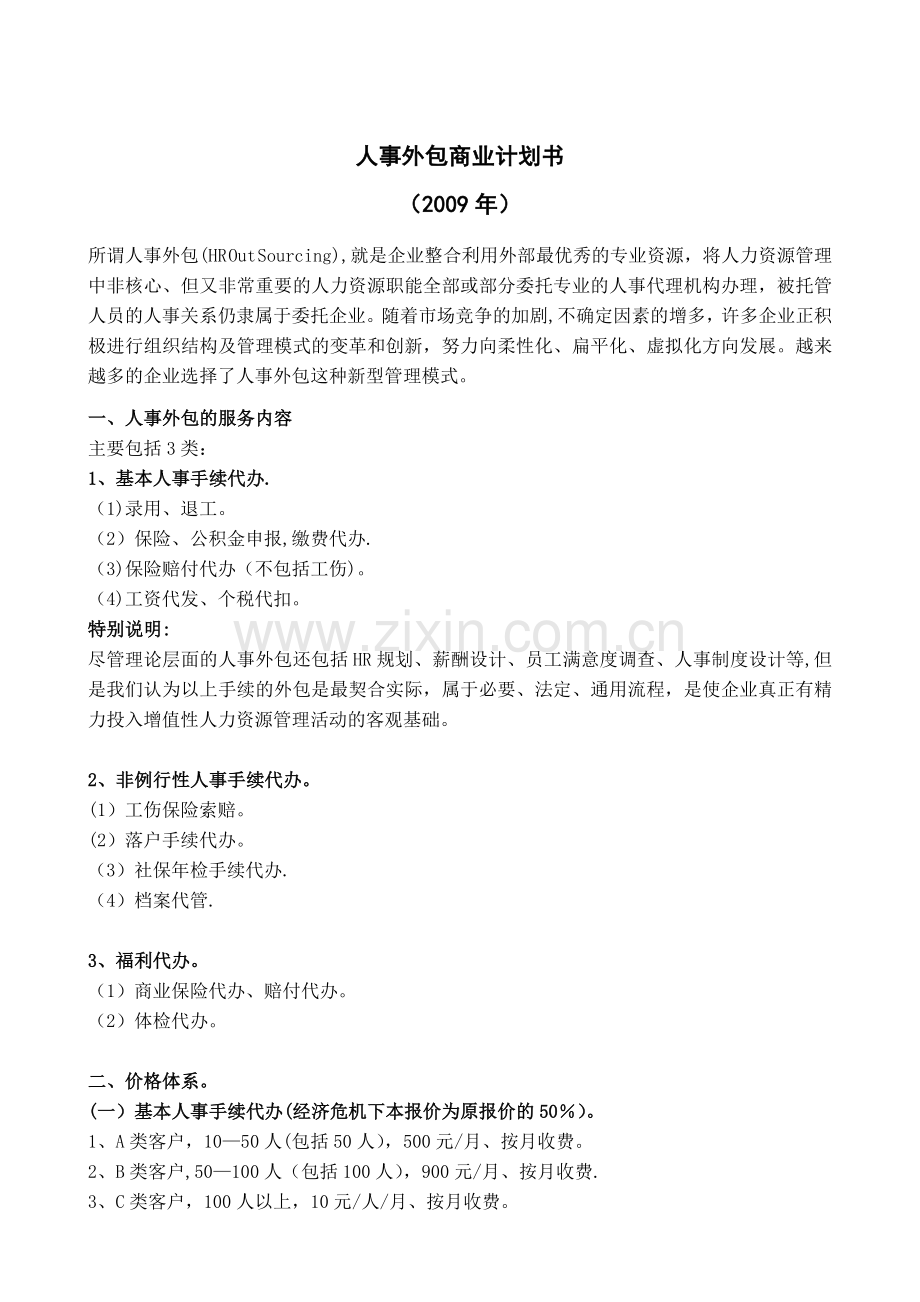 人事外包商业计划书

（2009年）

所谓人事外包(HROutSourcing),就是企业整合利用外部最优秀的专业资源，将人力资源管理中非核心、但又非常重要的人力资源职能全部或部分委托专业的人事代理机构办理，被托管人员的人事关系仍隶属于委托企业。随着市场竞争的加剧,不确定因素的增多，许多企业正积极进行组织结构及管理模式的变革和创新，努力向柔性化、扁平化、虚拟化方向发展。越来越多的企业选择了人事外包这种新型管理模式。

一、人事外包的服务内容

主要包括3类：

1、基本人事手续代办.

(1)录用、退工。

（2）保险、公积金申报,缴费代办.

(3)保险赔付代办（不包括工伤)。

(4)工资代发、个税代扣。

特别说明:

尽管理论层面的人事外包还包括HR规划、薪酬设计、员工满意度调查、人事制度设计等,但是我们认为以上手续的外包是最契合实际，属于必要、法定、通用流程，是使企业真正有精力投入增值性人力资源管理活动的客观基础。

2、非例行性人事手续代办。

(1）工伤保险索赔。

(2）落户手续代办。

（3）社保年检手续代办.

（4）档案代管.

3、福利代办。

（1）商业保险代办、赔付代办。

（2）体检代办。

二、价格体系。

(一）基本人事手续代办(经济危机下本报价为原报价的50%)。

1、A类客户，10—50人(包括50人)，500元/月、按月收费。

2、B类客户,50—100人（包括100人），900元/月、按月收费.

3、C类客户，100人以上，10元/人/月、按月收费。

www.zixin.com.cn